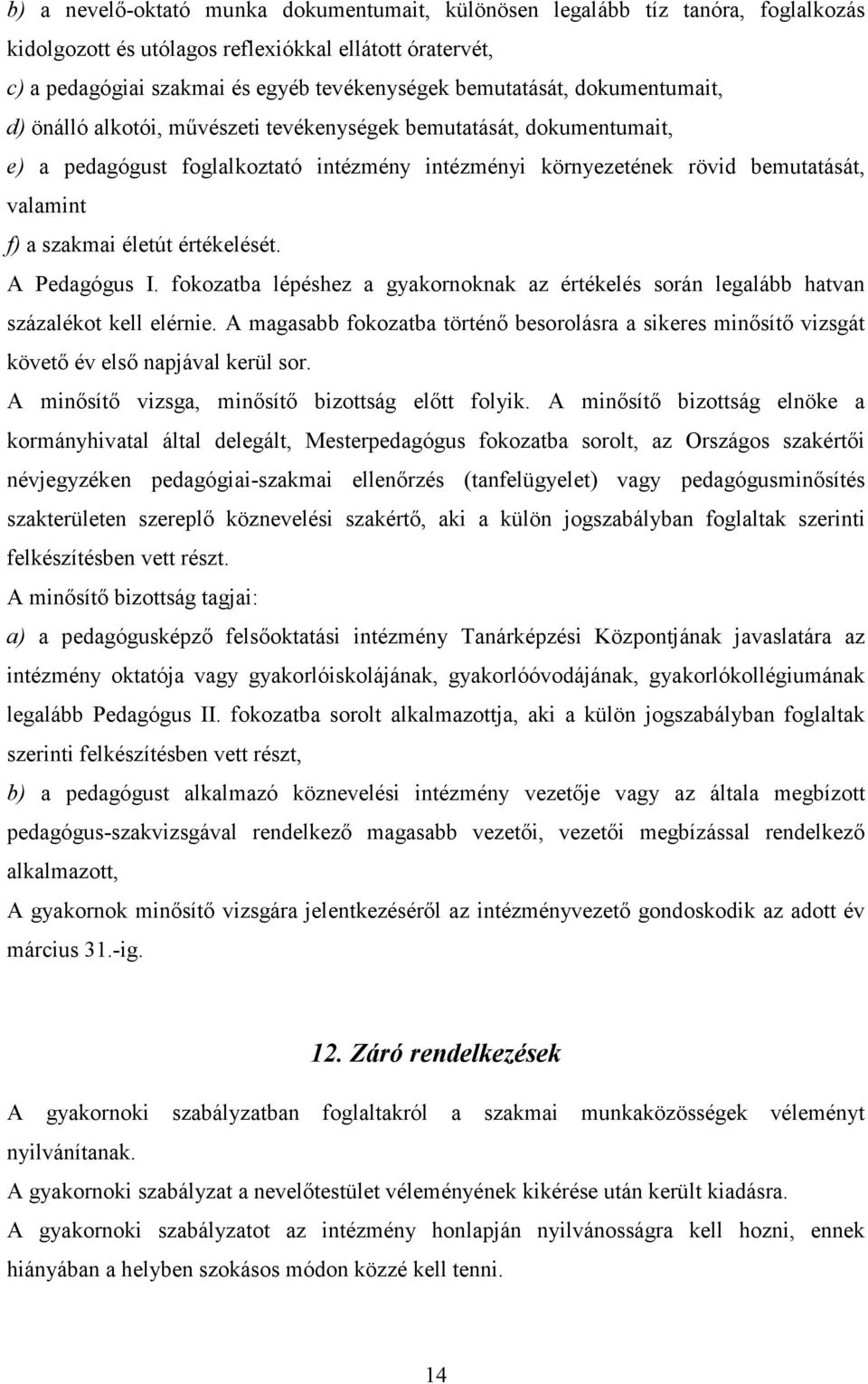 b) a nevelő-oktató munka dokumentumait, különösen legalább tíz tanóra, foglalkozás kidolgozott és utólagos reflexiókkal ellátott óratervét,
c) a pedagógiai szakmai és egyéb tevékenységek bemutatását, dokumentumait,
d) önálló alkotói, művészeti tevékenységek bemutatását, dokumentumait,
e) a pedagógust foglalkoztató intézmény intézményi környezetének rövid bemutatását, valamint
f) a szakmai életút értékelését.
A Pedagógus I. fokozatba lépéshez a gyakornoknak az értékelés során legalább hatvan százalékot kell elérnie. A magasabb fokozatba történő besorolásra a sikeres minősítő vizsgát követő év első napjával kerül sor.
A minősítő vizsga, minősítő bizottság előtt folyik. A minősítő bizottság elnöke a kormányhivatal által delegált, Mesterpedagógus fokozatba sorolt, az Országos szakértői névjegyzéken pedagógiai-szakmai ellenőrzés (tanfelügyelet) vagy pedagógusminősítés szakterületen szereplő köznevelési szakértő, aki a külön jogszabályban foglaltak szerinti felkészítésben vett részt.
A minősítő bizottság tagjai:
a) a pedagógusképző felsőoktatási intézmény Tanárképzési Központjának javaslatára az intézmény oktatója vagy gyakorlóiskolájának, gyakorlóóvodájának, gyakorlókollégiumának legalább Pedagógus II. fokozatba sorolt alkalmazottja, aki a külön jogszabályban foglaltak szerinti felkészítésben vett részt,
b) a pedagógust alkalmazó köznevelési intézmény vezetője vagy az általa megbízott pedagógus-szakvizsgával rendelkező magasabb vezetői, vezetői megbízással rendelkező alkalmazott,
A gyakornok minősítő vizsgára jelentkezéséről az intézményvezető gondoskodik az adott év március 31.-ig.

12. Záró rendelkezések

A gyakornoki szabályzatban foglaltakról a szakmai munkaközösségek véleményt nyilvánítanak.
A gyakornoki szabályzat a nevelőtestület véleményének kikérése után került kiadásra.
A gyakornoki szabályzatot az intézmény honlapján nyilvánosságra kell hozni, ennek hiányában a helyben szokásos módon közzé kell tenni.

14